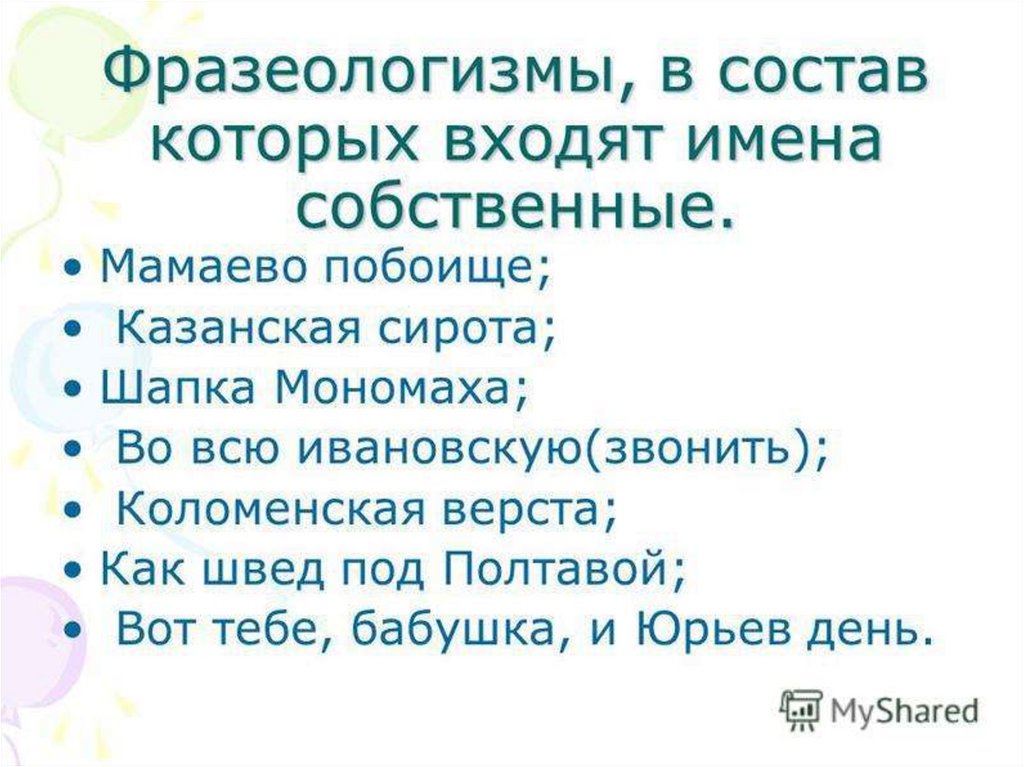 Фразеологизмы, в состав которых входят имена собственные.

• Мамаево побоище;
• Казанская сирота;
• Шапка Мономаха;
• Во всю ивановскую(звонить);
• Коломенская верста;
• Как швед под Полтавой;
• Вот тебе, бабушка, и Юрьев день.

MyShared